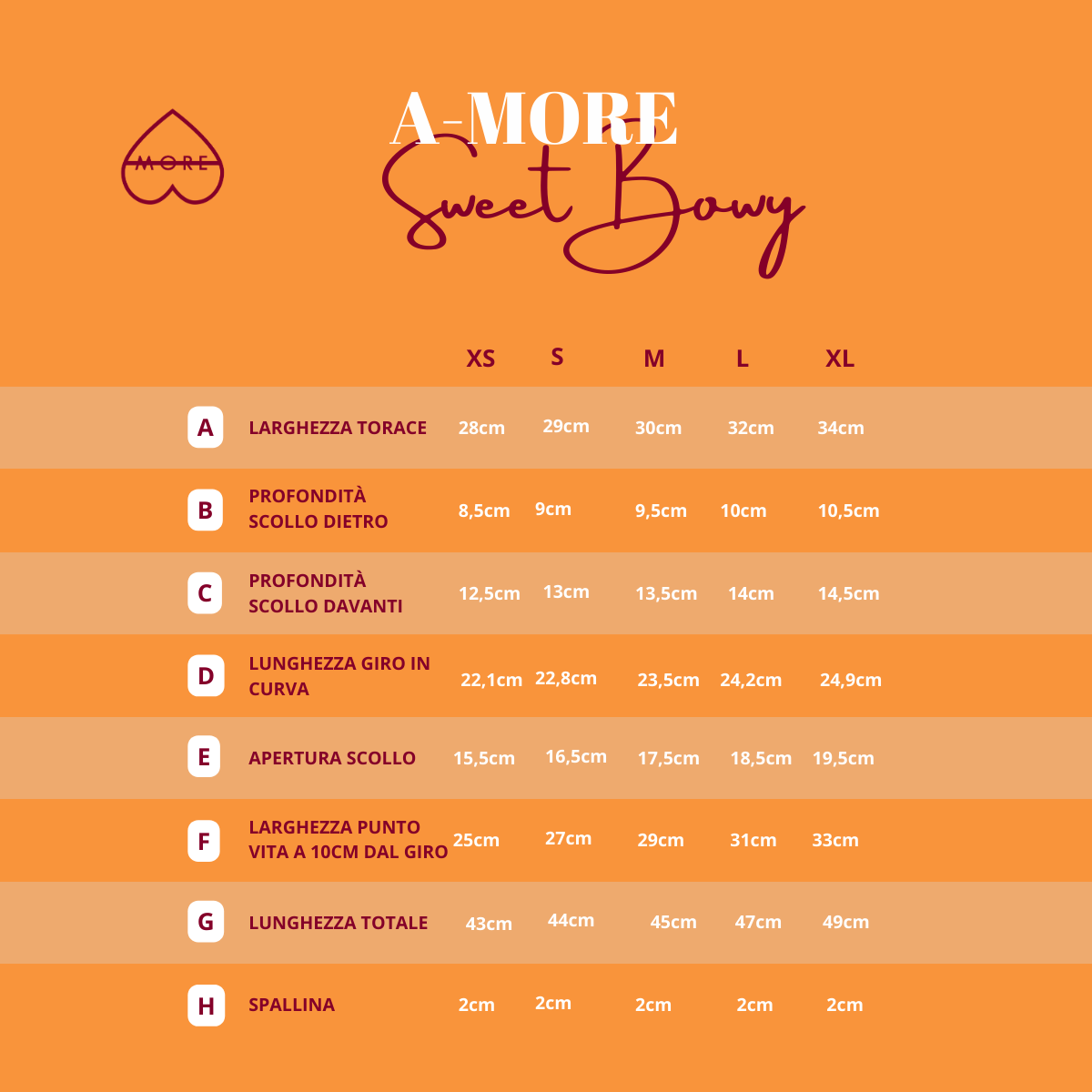 MORE

A-MORE
Sweet Bowy

| | | XS | S | M | L | XL |
|---|---|---|---|---|---|---|
| A | LARGHEZZA TORACE | 28cm | 29cm | 30cm | 32cm | 34cm |
| B | PROFONDITÀ SCOLLO DIETRO | 8,5cm | 9cm | 9,5cm | 10cm | 10,5cm |
| C | PROFONDITÀ SCOLLO DAVANTI | 12,5cm | 13cm | 13,5cm | 14cm | 14,5cm |
| D | LUNGHEZZA GIRO IN CURVA | 22,1cm | 22,8cm | 23,5cm | 24,2cm | 24,9cm |
| E | APERTURA SCOLLO | 15,5cm | 16,5cm | 17,5cm | 18,5cm | 19,5cm |
| F | LARGHEZZA PUNTO VITA A 10CM DAL GIRO | 25cm | 27cm | 29cm | 31cm | 33cm |
| G | LUNGHEZZA TOTALE | 43cm | 44cm | 45cm | 47cm | 49cm |
| H | SPALLINA | 2cm | 2cm | 2cm | 2cm | 2cm |